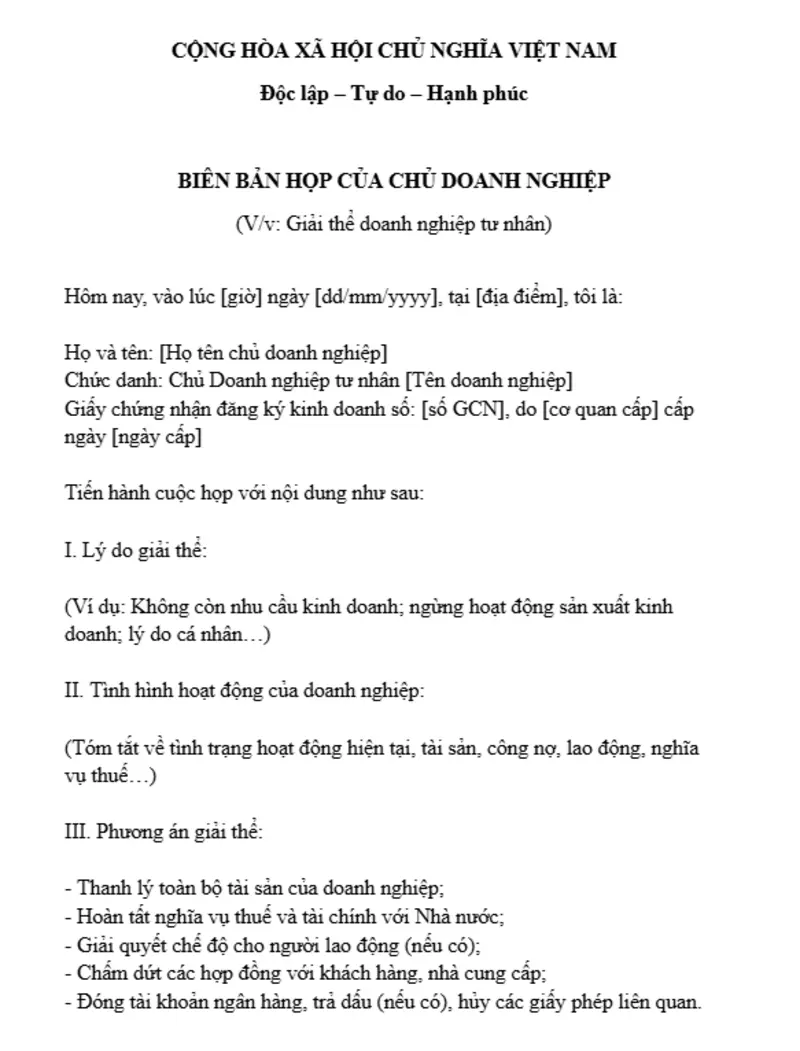 CỘNG HÒA XÃ HỘI CHỦ NGHĨA VIỆT NAM
Độc lập – Tự do – Hạnh phúc

BIÊN BẢN HỌP CỦA CHỦ DOANH NGHIỆP
(V/v: Giải thể doanh nghiệp tư nhân)

Hôm nay, vào lúc [giờ] ngày [dd/mm/yyyy], tại [địa điểm], tôi là:

Họ và tên: [Họ tên chủ doanh nghiệp]
Chức danh: Chủ Doanh nghiệp tư nhân [Tên doanh nghiệp]
Giấy chứng nhận đăng ký kinh doanh số: [số GCN], do [cơ quan cấp] cấp ngày [ngày cấp]

Tiến hành cuộc họp với nội dung như sau:

I. Lý do giải thể:

(Ví dụ: Không còn nhu cầu kinh doanh; ngừng hoạt động sản xuất kinh doanh; lý do cá nhân…)

II. Tình hình hoạt động của doanh nghiệp:

(Tóm tắt về tình trạng hoạt động hiện tại, tài sản, công nợ, lao động, nghĩa vụ thuế…)

III. Phương án giải thể:

- Thanh lý toàn bộ tài sản của doanh nghiệp;
- Hoàn tất nghĩa vụ thuế và tài chính với Nhà nước;
- Giải quyết chế độ cho người lao động (nếu có);
- Chấm dứt các hợp đồng với khách hàng, nhà cung cấp;
- Đóng tài khoản ngân hàng, trả dấu (nếu có), hủy các giấy phép liên quan.